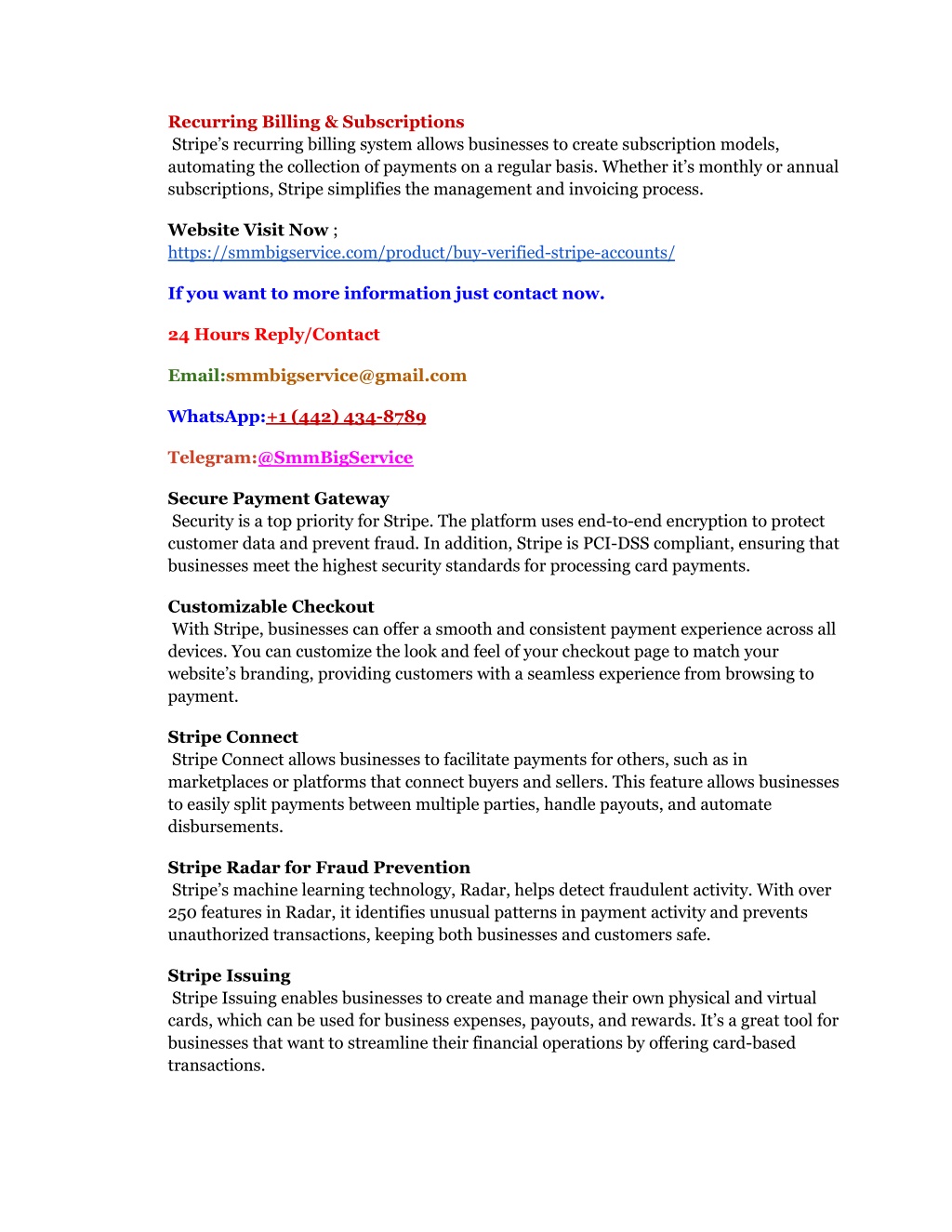 Recurring Billing & Subscriptions
Stripe's recurring billing system allows businesses to create subscription models, automating the collection of payments on a regular basis. Whether it's monthly or annual subscriptions, Stripe simplifies the management and invoicing process.

Website Visit Now ;
https://smmbigservice.com/product/buy-verified-stripe-accounts/

If you want to more information just contact now.

24 Hours Reply/Contact

Email:smmbigservice@gmail.com

WhatsApp:+1 (442) 434-8789

Telegram:@SmmBigService

Secure Payment Gateway
Security is a top priority for Stripe. The platform uses end-to-end encryption to protect customer data and prevent fraud. In addition, Stripe is PCI-DSS compliant, ensuring that businesses meet the highest security standards for processing card payments.

Customizable Checkout
With Stripe, businesses can offer a smooth and consistent payment experience across all devices. You can customize the look and feel of your checkout page to match your website's branding, providing customers with a seamless experience from browsing to payment.

Stripe Connect
Stripe Connect allows businesses to facilitate payments for others, such as in marketplaces or platforms that connect buyers and sellers. This feature allows businesses to easily split payments between multiple parties, handle payouts, and automate disbursements.

Stripe Radar for Fraud Prevention
Stripe's machine learning technology, Radar, helps detect fraudulent activity. With over 250 features in Radar, it identifies unusual patterns in payment activity and prevents unauthorized transactions, keeping both businesses and customers safe.

Stripe Issuing
Stripe Issuing enables businesses to create and manage their own physical and virtual cards, which can be used for business expenses, payouts, and rewards. It's a great tool for businesses that want to streamline their financial operations by offering card-based transactions.